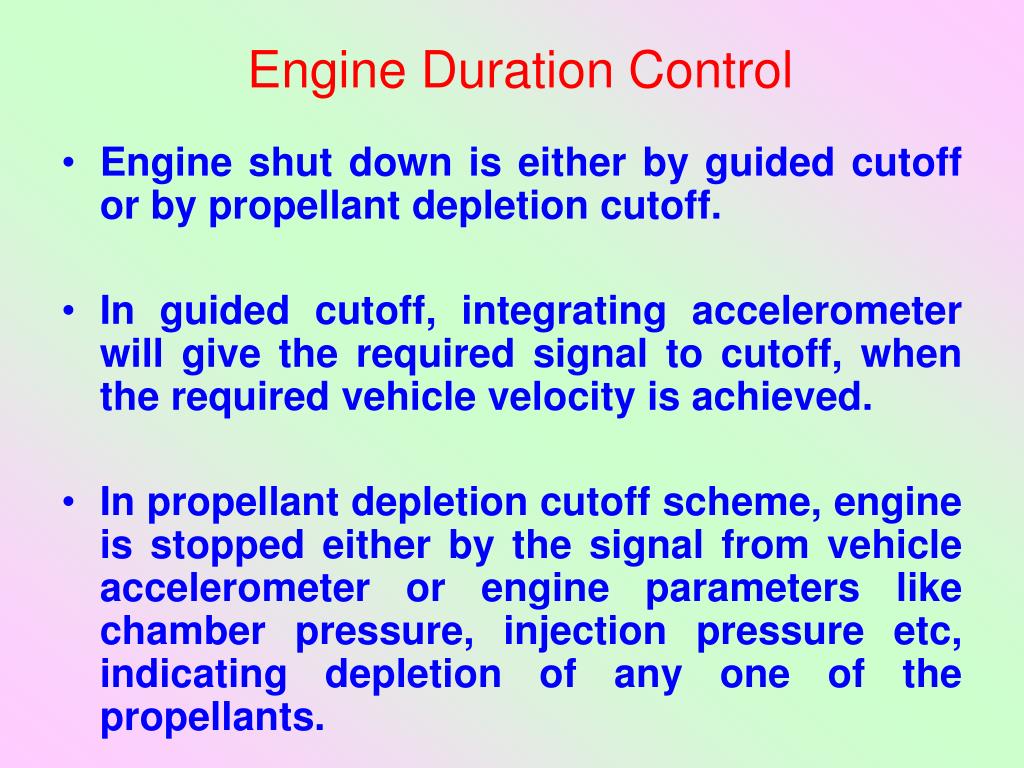 Engine Duration Control

• Engine shut down is either by guided cutoff or by propellant depletion cutoff.

• In guided cutoff, integrating accelerometer will give the required signal to cutoff, when the required vehicle velocity is achieved.

• In propellant depletion cutoff scheme, engine is stopped either by the signal from vehicle accelerometer or engine parameters like chamber pressure, injection pressure etc, indicating depletion of any one of the propellants.